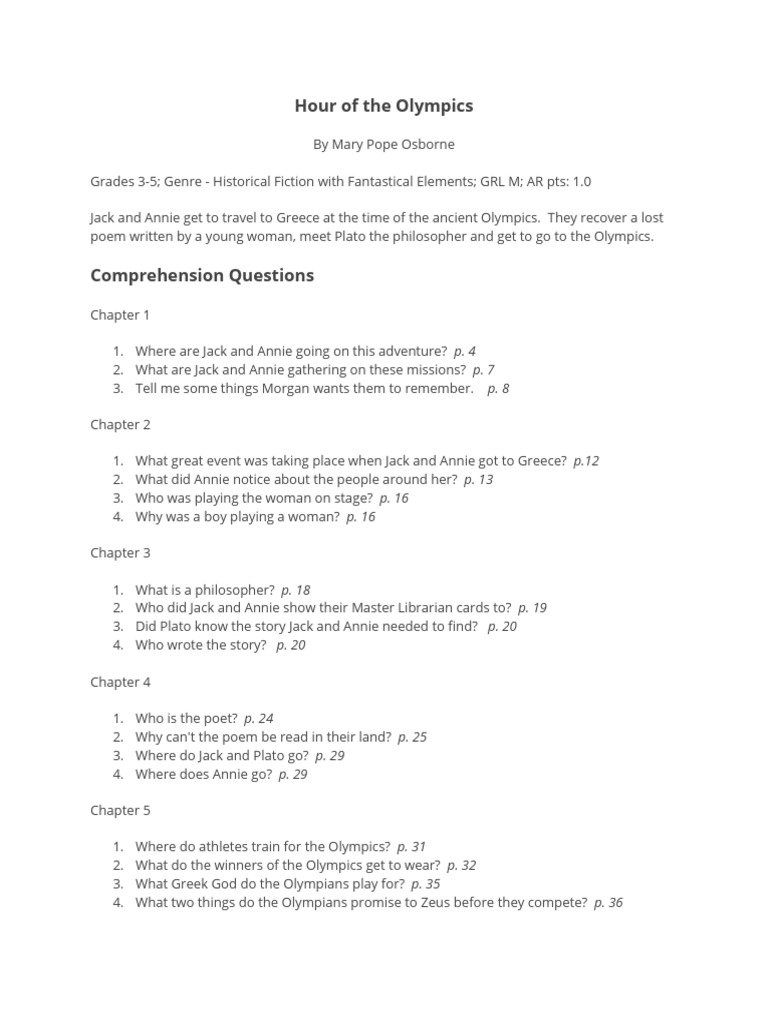 Hour of the Olympics

By Mary Pope Osborne

Grades 3-5; Genre - Historical Fiction with Fantastical Elements; GRL M; AR pts: 1.0

Jack and Annie get to travel to Greece at the time of the ancient Olympics. They recover a lost poem written by a young woman, meet Plato the philosopher and get to go to the Olympics.

Comprehension Questions

Chapter 1

1. Where are Jack and Annie going on this adventure? p. 4
2. What are Jack and Annie gathering on these missions? p. 7
3. Tell me some things Morgan wants them to remember. p. 8

Chapter 2

1. What great event was taking place when Jack and Annie got to Greece? p.12
2. What did Annie notice about the people around her? p. 13
3. Who was playing the woman on stage? p. 16
4. Why was a boy playing a woman? p. 16

Chapter 3

1. What is a philosopher? p. 18
2. Who did Jack and Annie show their Master Librarian cards to? p. 19
3. Did Plato know the story Jack and Annie needed to find? p. 20
4. Who wrote the story? p. 20

Chapter 4

1. Who is the poet? p. 24
2. Why can't the poem be read in their land? p. 25
3. Where do Jack and Plato go? p. 29
4. Where does Annie go? p. 29

Chapter 5

1. Where do athletes train for the Olympics? p. 31
2. What do the winners of the Olympics get to wear? p. 32
3. What Greek God do the Olympians play for? p. 35
4. What two things do the Olympians promise to Zeus before they compete? p. 36